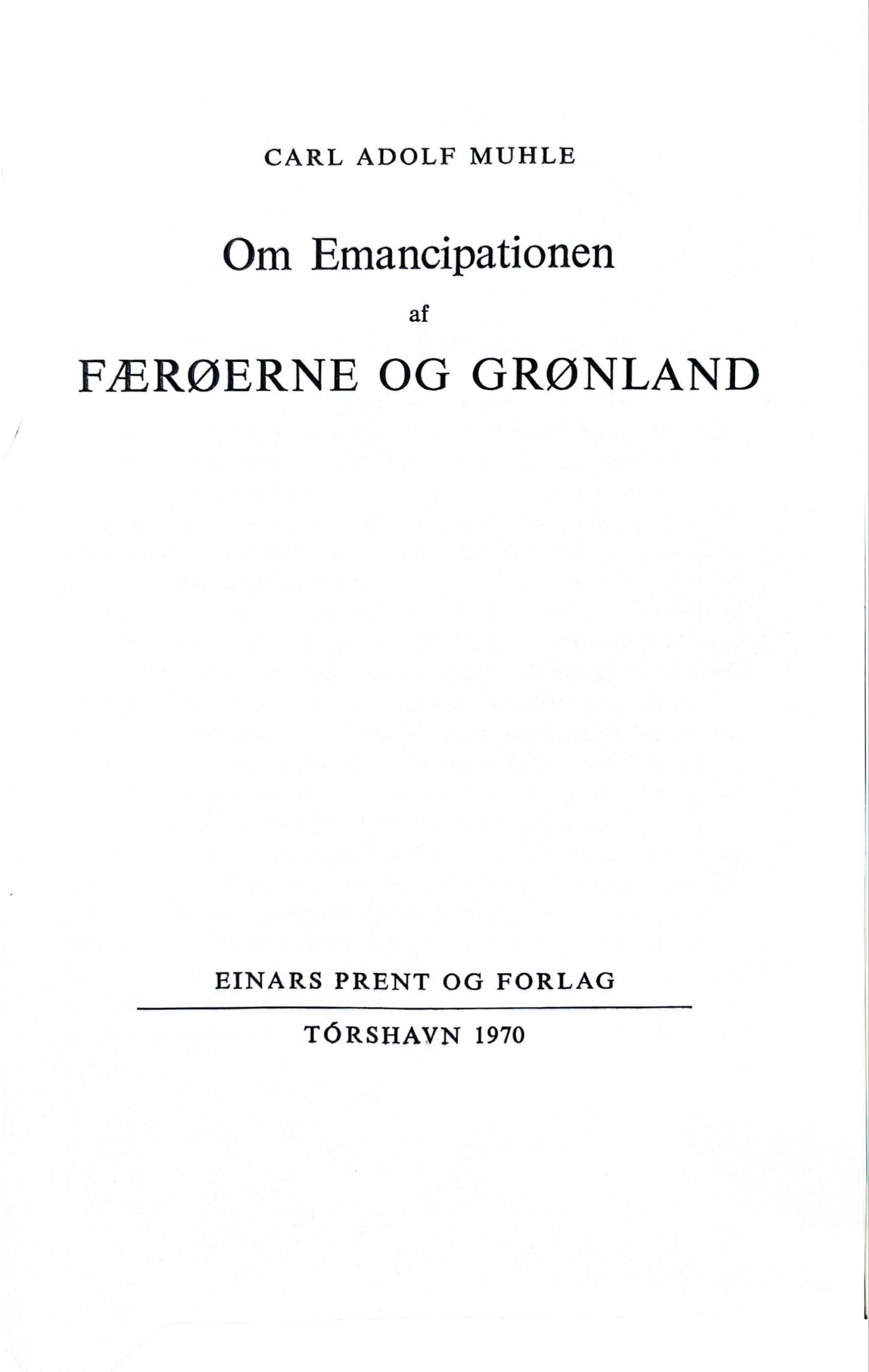 CARL ADOLF MUHLE

Om Emancipationen

af

FÆRØERNE OG GRØNLAND

EINARS PRENT OG FORLAG

TÓRSHAVN 1970